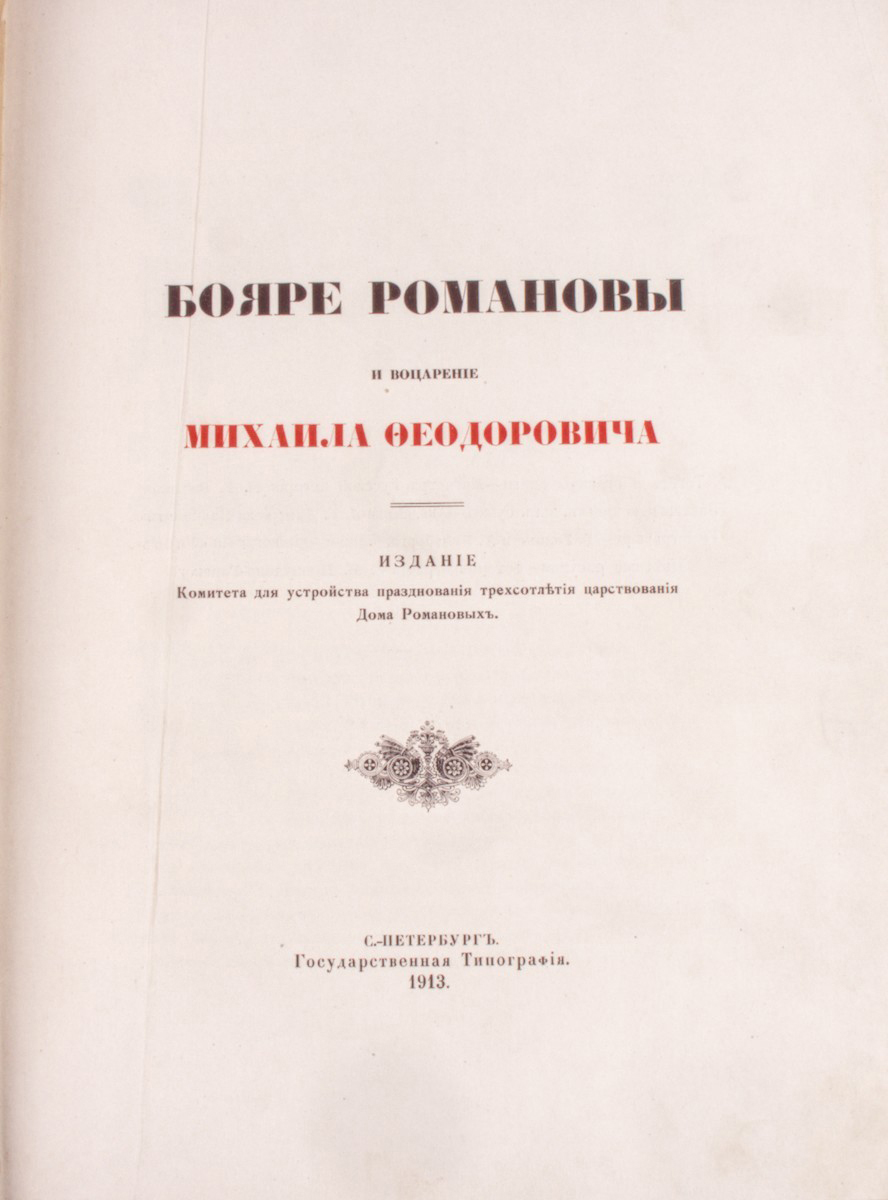 БОЯРЕ РОМАНОВЫ

И ВОЦАРЕНІЕ

МИХАИЛА ѲЕОДОРОВИЧА

ИЗДАНІЕ
Комитета для устройства празднованія трехсотлѣтія царствованія Дома Романовыхъ.

С.-ПЕТЕРБУРГЪ.
Государственная Типографія.
1913.